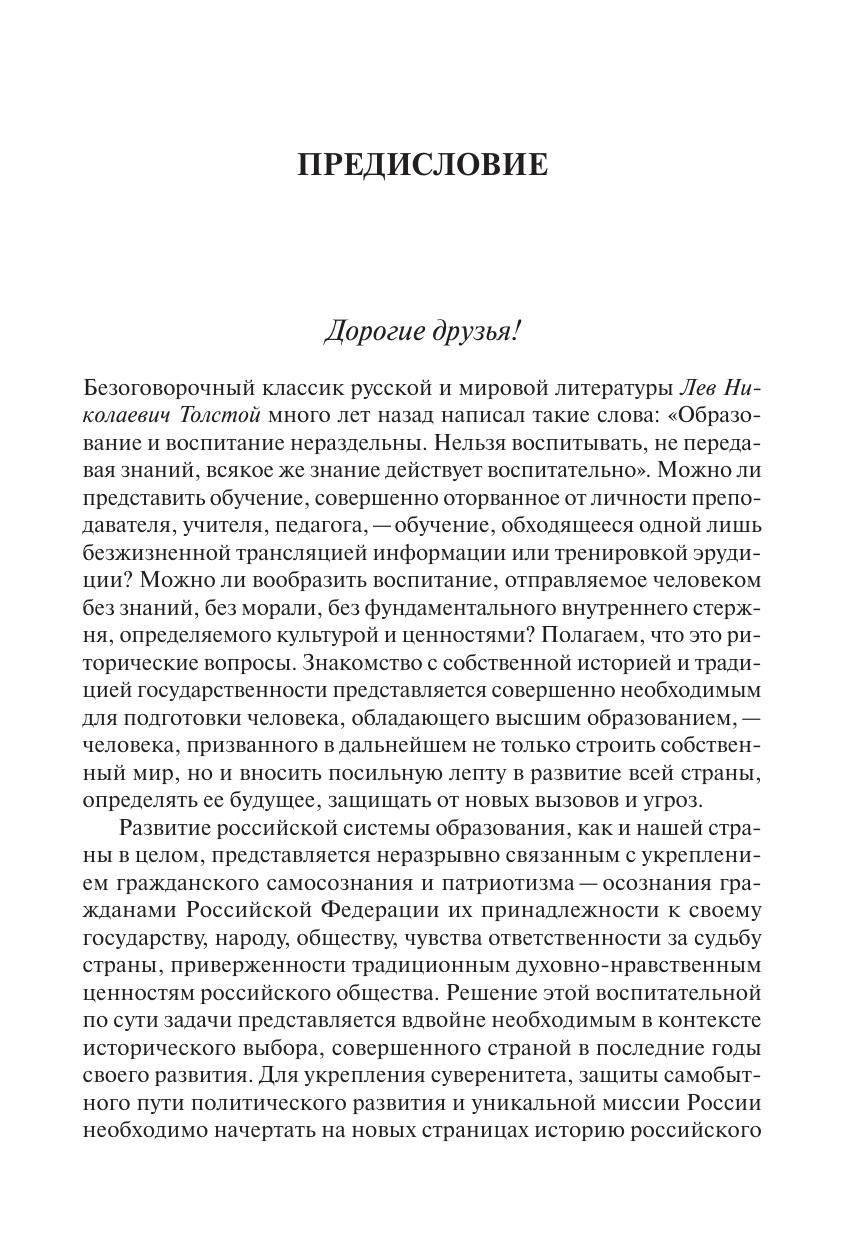 ПРЕДИСЛОВИЕ

Дорогие друзья!

Безоговорочный классик русской и мировой литературы Лев Николаевич Толстой много лет назад написал такие слова: «Образование и воспитание нераздельны. Нельзя воспитывать, не передавая знаний, всякое же знание действует воспитательно». Можно ли представить обучение, совершенно оторванное от личности преподавателя, учителя, педагога, — обучение, обходящееся одной лишь безжизненной трансляцией информации или тренировкой эрудиции? Можно ли вообразить воспитание, отправляемое человеком без знаний, без морали, без фундаментального внутреннего стержня, определяемого культурой и ценностями? Полагаем, что это риторические вопросы. Знакомство с собственной историей и традицией государственности представляется совершенно необходимым для подготовки человека, обладающего высшим образованием, — человека, призванного в дальнейшем не только строить собственный мир, но и вносить посильную лепту в развитие всей страны, определять ее будущее, защищать от новых вызовов и угроз.

Развитие российской системы образования, как и нашей страны в целом, представляется неразрывно связанным с укреплением гражданского самосознания и патриотизма — осознания гражданами Российской Федерации их принадлежности к своему государству, народу, обществу, чувства ответственности за судьбу страны, приверженности традиционным духовно-нравственным ценностям российского общества. Решение этой воспитательной по сути задачи представляется вдвойне необходимым в контексте исторического выбора, совершенного страной в последние годы своего развития. Для укрепления суверенитета, защиты самобытного пути политического развития и уникальной миссии России необходимо начертать на новых страницах историю российского